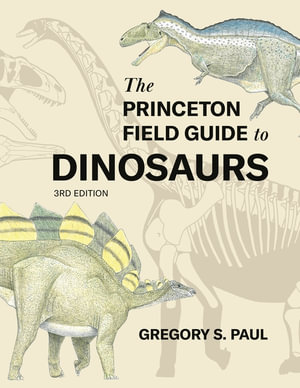 The PRINCETON FIELD GUIDE to DINOSAURS

3RD EDITION

GREGORY S. PAUL